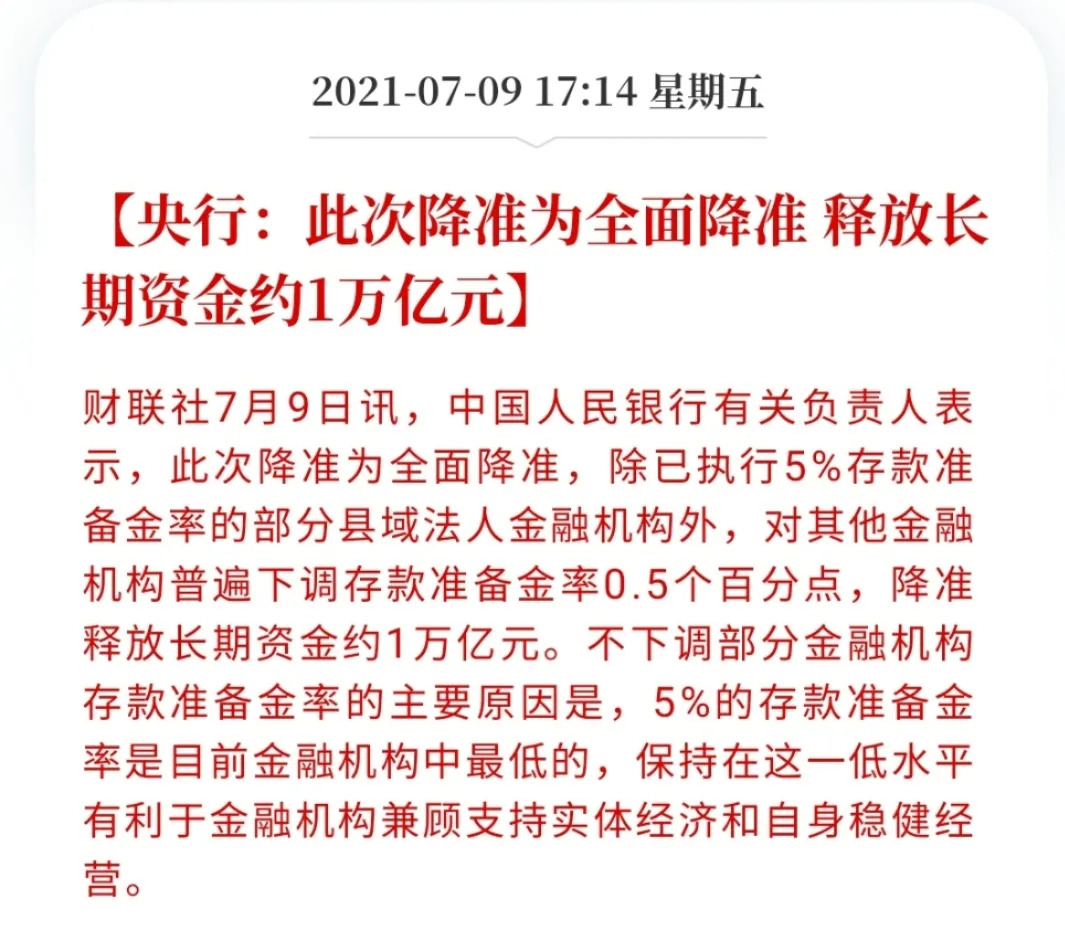 2021-07-09 17:14 星期五

【央行：此次降准为全面降准 释放长期资金约1万亿元】

财联社7月9日讯，中国人民银行有关负责人表示，此次降准为全面降准，除已执行5%存款准备金率的部分县域法人金融机构外，对其他金融机构普遍下调存款准备金率0.5个百分点，降准释放长期资金约1万亿元。不下调部分金融机构存款准备金率的主要原因是，5%的存款准备金率是目前金融机构中最低的，保持在这一低水平有利于金融机构兼顾支持实体经济和自身稳健经营。